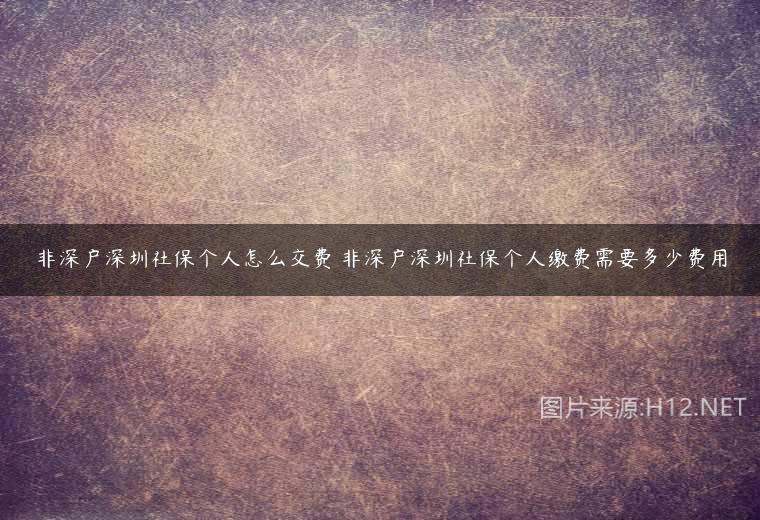 非深户深圳社保个人怎么交费 非深户深圳社保个人缴费需要多少费用

图片来源:H12.NET